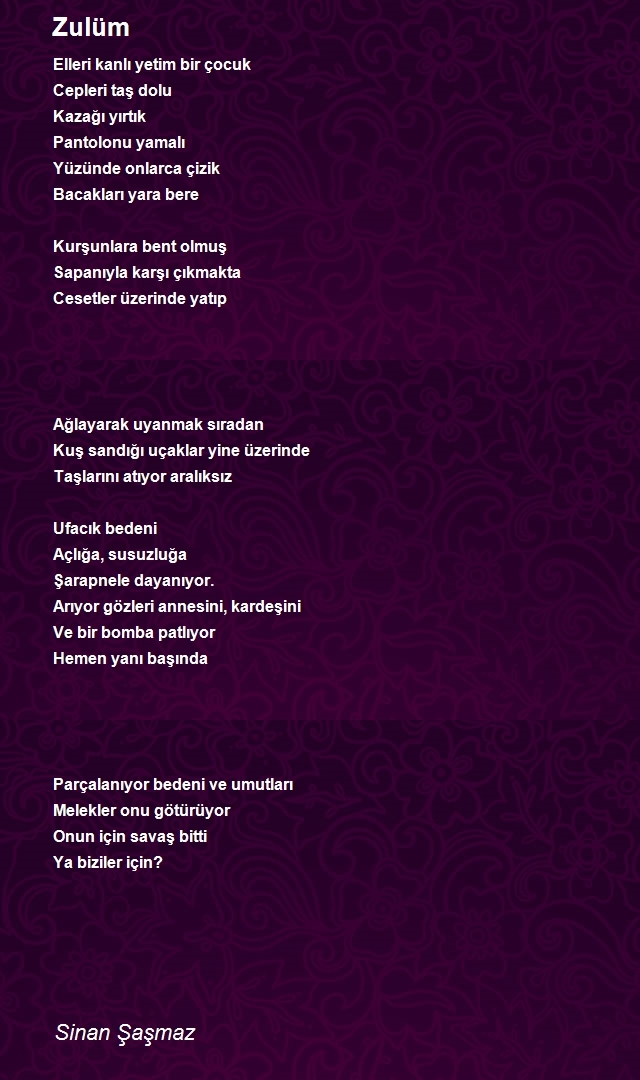 Zulüm

Elleri kanlı yetim bir çocuk
Cepleri taş dolu
Kazağı yırtık
Pantolonu yamalı
Yüzünde onlarca çizik
Bacakları yara bere

Kurşunlara bent olmuş
Sapanıyla karşı çıkmakta
Cesetler üzerinde yatıp

Ağlayarak uyanmak sıradan
Kuş sandığı uçaklar yine üzerinde
Taşlarını atıyor aralıksız

Ufacık bedeni
Açlığa, susuzluğa
Şarapnele dayanıyor.
Arıyor gözleri annesini, kardeşini
Ve bir bomba patlıyor
Hemen yanı başında

Parçalanıyor bedeni ve umutları
Melekler onu götürüyor
Onun için savaş bitti
Ya biziler için?

Sinan Şaşmaz